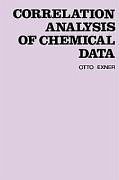 CORRELATION ANALYSIS OF CHEMICAL DATA

OTTO EXNER